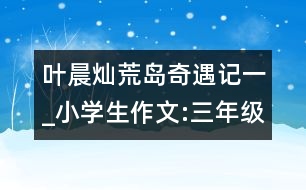 叶晨灿荒岛奇遇记一_小学生作文:三年级